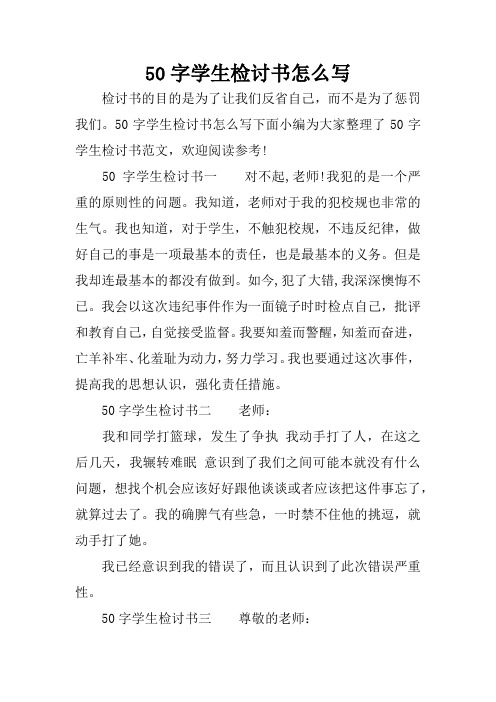 50 字学生检讨书怎么写

检讨书的目的是为了让我们反省自己，而不是为了惩罚我们。50 字学生检讨书怎么写下面小编为大家整理了 50 字学生检讨书范文，欢迎阅读参考!

50 字学生检讨书一　　对不起,老师!我犯的是一个严重的原则性的问题。我知道，老师对于我的犯校规也非常的生气。我也知道，对于学生，不触犯校规，不违反纪律，做好自己的事是一项最基本的责任，也是最基本的义务。但是我却连最基本的都没有做到。如今,犯了大错,我深深懊悔不已。我会以这次违纪事件作为一面镜子时时检点自己，批评和教育自己,自觉接受监督。我要知羞而警醒,知羞而奋进,亡羊补牢、化羞耻为动力,努力学习。我也要通过这次事件,提高我的思想认识，强化责任措施。

50 字学生检讨书二　　老师：

我和同学打篮球，发生了争执 我动手打了人，在这之后几天，我辗转难眠 意识到了我们之间可能本就没有什么问题，想找个机会应该好好跟他谈谈或者应该把这件事忘了，就算过去了。我的确脾气有些急，一时禁不住他的挑逗，就动手打了她。

我已经意识到我的错误了，而且认识到了此次错误严重性。

50 字学生检讨书三　　尊敬的老师：